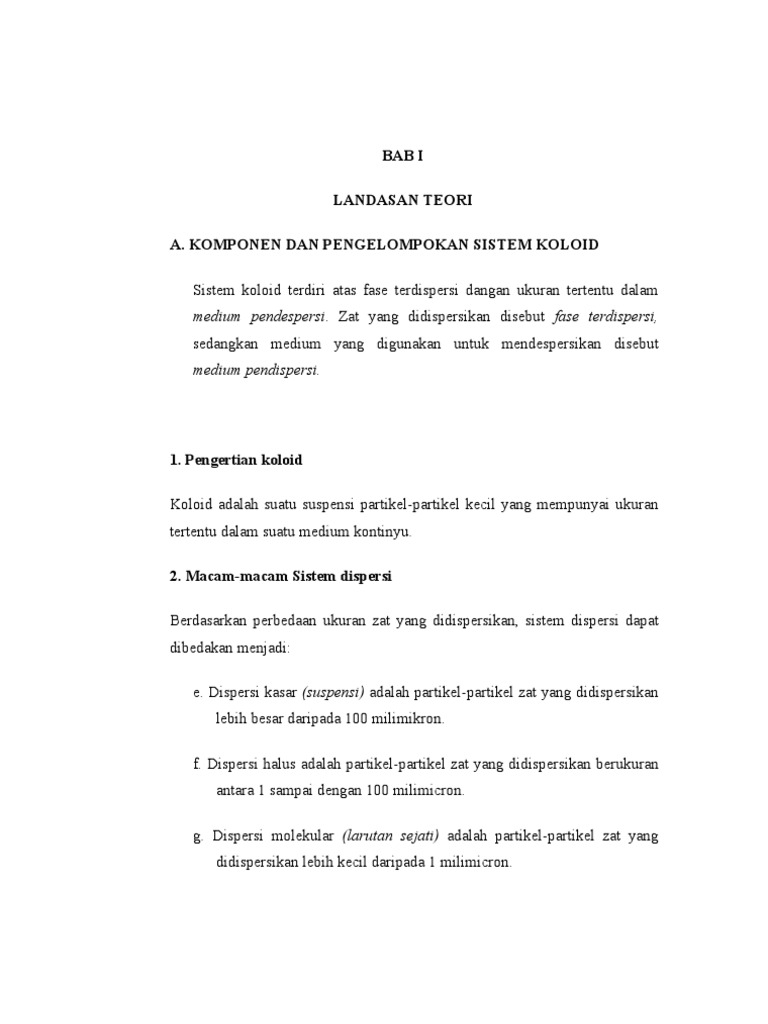 BAB I

LANDASAN TEORI

A. KOMPONEN DAN PENGELOMPOKAN SISTEM KOLOID

Sistem koloid terdiri atas fase terdispersi dangan ukuran tertentu dalam medium pendespersi. Zat yang didispersikan disebut fase terdispersi, sedangkan medium yang digunakan untuk mendespersikan disebut medium pendispersi.

1. Pengertian koloid

Koloid adalah suatu suspensi partikel-partikel kecil yang mempunyai ukuran tertentu dalam suatu medium kontinyu.

2. Macam-macam Sistem dispersi

Berdasarkan perbedaan ukuran zat yang didispersikan, sistem dispersi dapat dibedakan menjadi:

e. Dispersi kasar (suspensi) adalah partikel-partikel zat yang didispersikan lebih besar daripada 100 milimikron.

f. Dispersi halus adalah partikel-partikel zat yang didispersikan berukuran antara 1 sampai dengan 100 milimicron.

g. Dispersi molekular (larutan sejati) adalah partikel-partikel zat yang didispersikan lebih kecil daripada 1 milimicron.